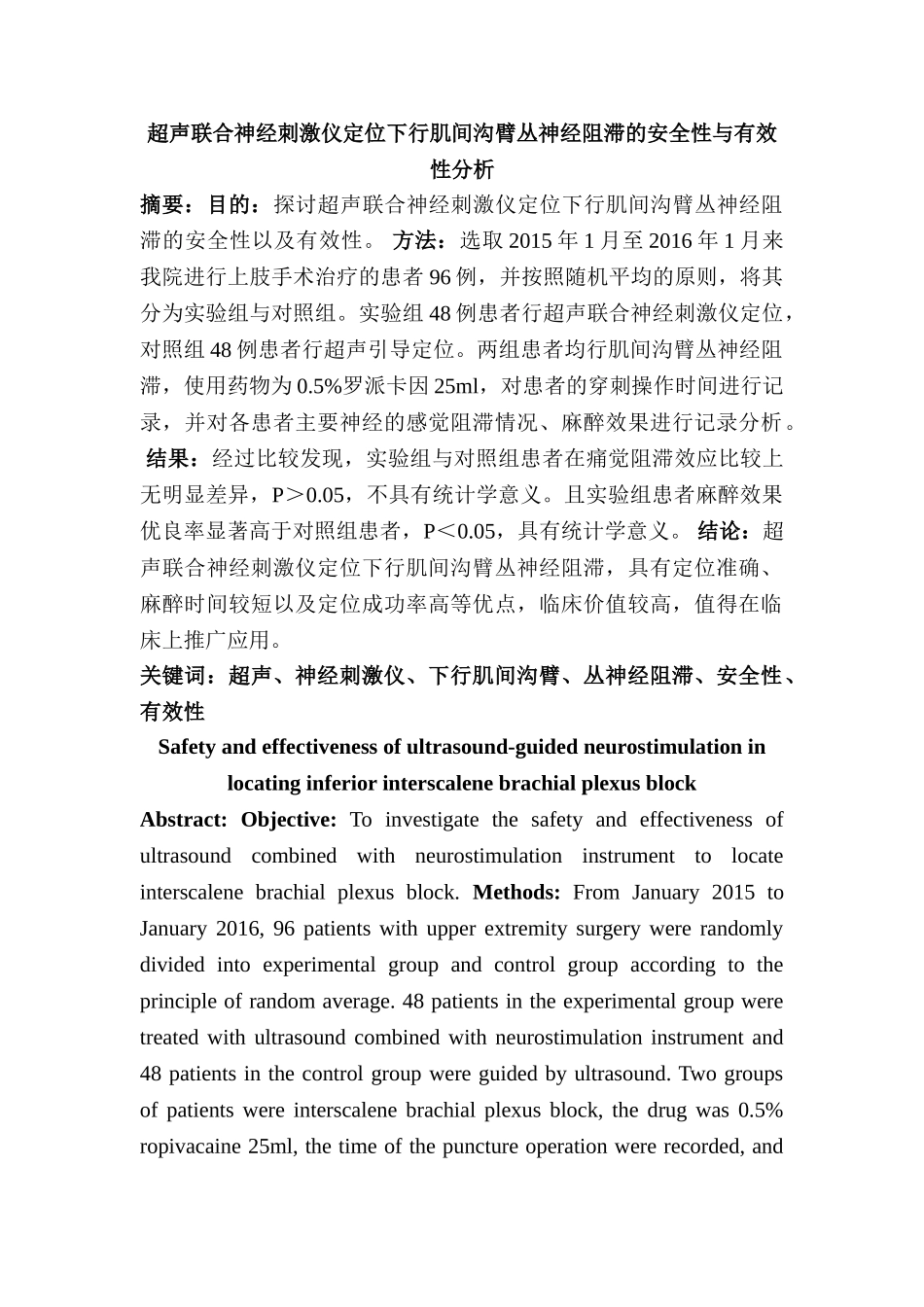 超声联合神经刺激仪定位下行肌间沟臂丛神经阻滞的安全性与有效性分析

摘要：目的：探讨超声联合神经刺激仪定位下行肌间沟臂丛神经阻滞的安全性以及有效性。 方法：选取 2015 年 1 月至 2016 年 1 月来我院进行上肢手术治疗的患者 96 例，并按照随机平均的原则，将其分为实验组与对照组。实验组 48 例患者行超声联合神经刺激仪定位，对照组 48 例患者行超声引导定位。两组患者均行肌间沟臂丛神经阻滞，使用药物为 0.5%罗派卡因 25ml，对患者的穿刺操作时间进行记录，并对各患者主要神经的感觉阻滞情况、麻醉效果进行记录分析。 结果：经过比较发现，实验组与对照组患者在痛觉阻滞效应比较上无明显差异，P＞0.05，不具有统计学意义。且实验组患者麻醉效果优良率显著高于对照组患者，P＜0.05，具有统计学意义。 结论：超声联合神经刺激仪定位下行肌间沟臂丛神经阻滞，具有定位准确、麻醉时间较短以及定位成功率高等优点，临床价值较高，值得在临床上推广应用。

关键词：超声、神经刺激仪、下行肌间沟臂、丛神经阻滞、安全性、有效性

Safety and effectiveness of ultrasound-guided neurostimulation in locating inferior interscalene brachial plexus block

Abstract: Objective: To investigate the safety and effectiveness of ultrasound combined with neurostimulation instrument to locate interscalene brachial plexus block. Methods: From January 2015 to January 2016, 96 patients with upper extremity surgery were randomly divided into experimental group and control group according to the principle of random average. 48 patients in the experimental group were treated with ultrasound combined with neurostimulation instrument and 48 patients in the control group were guided by ultrasound. Two groups of patients were interscalene brachial plexus block, the drug was 0.5% ropivacaine 25ml, the time of the puncture operation were recorded, and